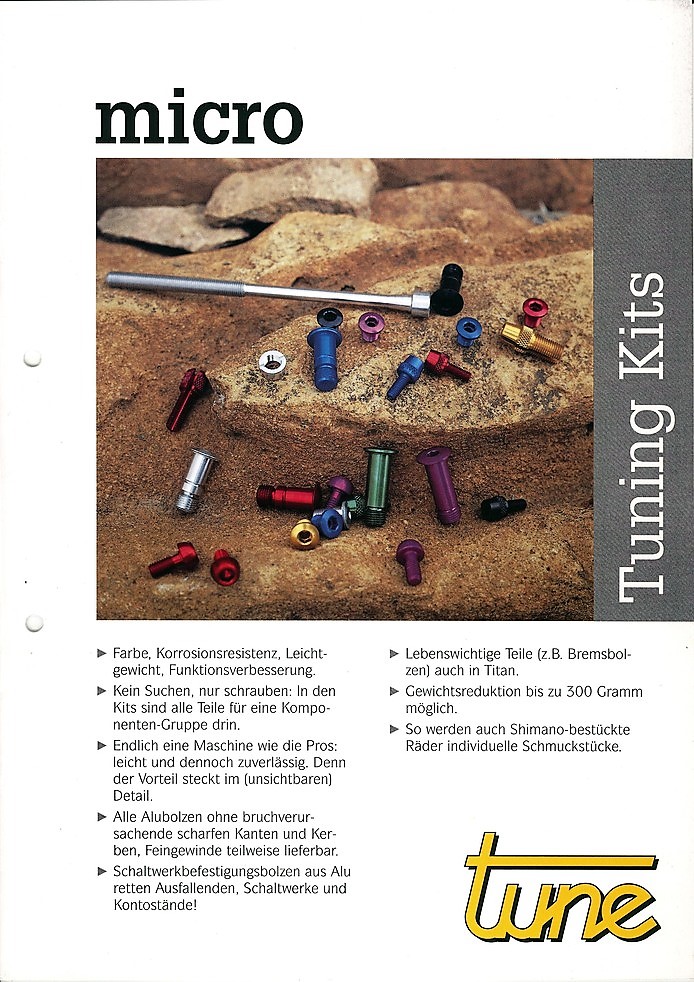 micro

Tuning Kits

▶ Farbe, Korrosionsresistenz, Leichtgewicht, Funktionsverbesserung.

▶ Kein Suchen, nur schrauben: In den Kits sind alle Teile für eine Komponenten-Gruppe drin.

▶ Endlich eine Maschine wie die Pros: leicht und dennoch zuverlässig. Denn der Vorteil steckt im (unsichtbaren) Detail.

▶ Alle Alubolzen ohne bruchverursachende scharfen Kanten und Kerben, Feingewinde teilweise lieferbar.

▶ Schaltwerkbefestigungsbolzen aus Alu retten Ausfallenden, Schaltwerke und Kontostände!

▶ Lebenswichtige Teile (z.B. Bremsbolzen) auch in Titan.

▶ Gewichtsreduktion bis zu 300 Gramm möglich.

▶ So werden auch Shimano-bestückte Räder individuelle Schmuckstücke.

tune